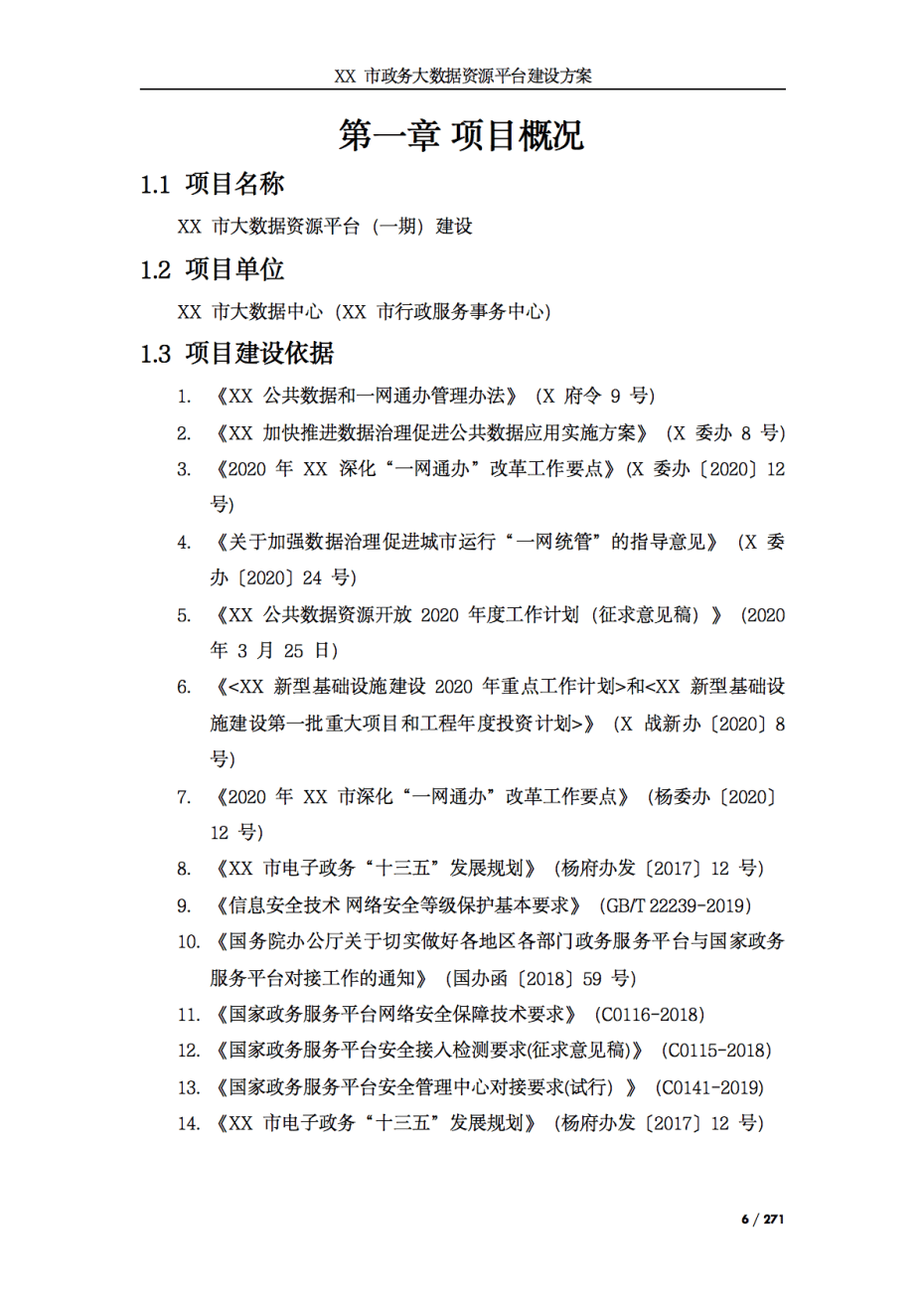 XX 市政务大数据资源平台建设方案

第一章 项目概况

1.1 项目名称

XX 市大数据资源平台（一期）建设

1.2 项目单位

XX 市大数据中心（XX 市行政服务事务中心）

1.3 项目建设依据

1. 《XX 公共数据和一网通办管理办法》（X 府令 9 号）
2. 《XX 加快推进数据治理促进公共数据应用实施方案》（X 委办 8 号）
3. 《2020 年 XX 深化“一网通办”改革工作要点》(X 委办〔2020〕12 号)
4. 《关于加强数据治理促进城市运行“一网统管”的指导意见》（X 委办〔2020〕24 号）
5. 《XX 公共数据资源开放 2020 年度工作计划（征求意见稿）》（2020 年 3 月 25 日）
6. 《<XX 新型基础设施建设 2020 年重点工作计划>和<XX 新型基础设施建设第一批重大项目和工程年度投资计划>》（X 战新办〔2020〕8 号）
7. 《2020 年 XX 市深化“一网通办”改革工作要点》（杨委办〔2020〕12 号）
8. 《XX 市电子政务“十三五”发展规划》（杨府办发〔2017〕12 号）
9. 《信息安全技术 网络安全等级保护基本要求》（GB/T 22239-2019）
10. 《国务院办公厅关于切实做好各地区各部门政务服务平台与国家政务服务平台对接工作的通知》（国办函〔2018〕59 号）
11. 《国家政务服务平台网络安全保障技术要求》（C0116-2018）
12. 《国家政务服务平台安全接入检测要求(征求意见稿)》（C0115-2018）
13. 《国家政务服务平台安全管理中心对接要求(试行）》（C0141-2019）
14. 《XX 市电子政务“十三五”发展规划》（杨府办发〔2017〕12 号）

6 / 271